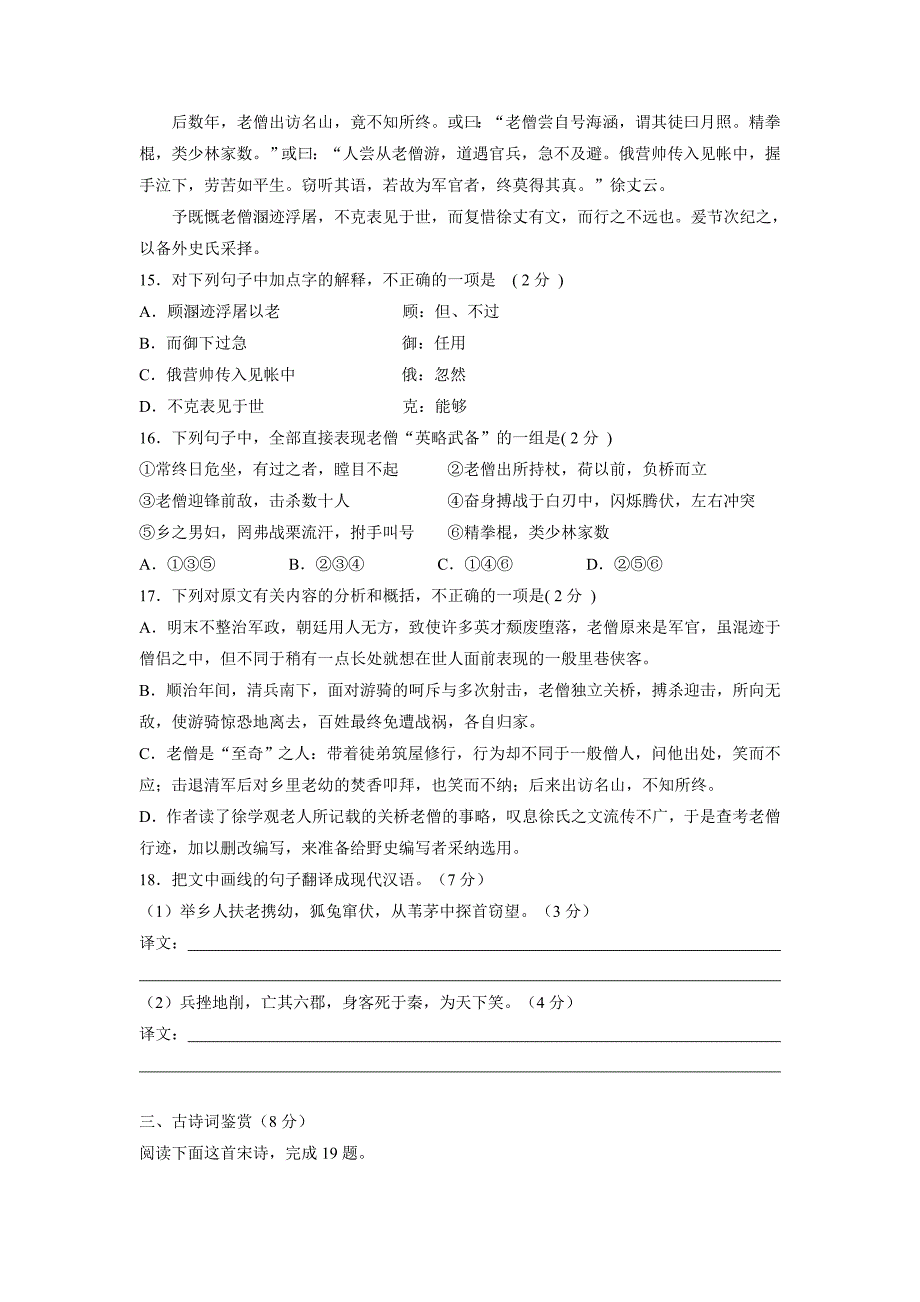 后数年，老僧出访名山，竟不知所终。或曰：“老僧尝自号海涵，谓其徒曰月照。精拳棍，类少林家数。”或曰：“人尝从老僧游，道遇官兵，急不及避。俄营帅传入见帐中，握手泣下，劳苦如平生。窃听其语，若故为军官者，终莫得其真。”徐丈云。

予既慨老僧溷迹浮屠，不克表见于世，而复惜徐丈有文，而行之不远也。爰节次纪之，以备外史氏采择。

15．对下列句子中加点字的解释，不正确的一项是 （2 分 ）

A．顾溷迹浮屠以老　　顾：但、不过

B．而御下过急　　御：任用

C．俄营帅传入见帐中　　俄：忽然

D．不克表见于世　　克：能够

16．下列句子中，全部直接表现老僧“英略武备”的一组是( 2 分 )

①常终日危坐，有过之者，瞠目不起　　②老僧出所持杖，荷以前，负桥而立

③老僧迎锋前敌，击杀数十人　　④奋身搏战于白刃中，闪烁腾伏，左右冲突

⑤乡之男妇，罔弗战栗流汗，拊手叫号　　⑥精拳棍，类少林家数

A．①③⑤　　B．②③④　　C．①④⑥　　D．②⑤⑥

17．下列对原文有关内容的分析和概括，不正确的一项是( 2 分 )

A．明末不整治军政，朝廷用人无方，致使许多英才颓废堕落，老僧原来是军官，虽混迹于僧侣之中，但不同于稍有一点长处就想在世人面前表现的一般里巷侠客。

B．顺治年间，清兵南下，面对游骑的呵斥与多次射击，老僧独立关桥，搏杀迎击，所向无敌，使游骑惊恐地离去，百姓最终免遭战祸，各自归家。

C．老僧是“至奇”之人：带着徒弟筑屋修行，行为却不同于一般僧人，问他出处，笑而不应；击退清军后对乡里老幼的焚香叩拜，也笑而不纳；后来出访名山，不知所终。

D．作者读了徐学观老人所记载的关桥老僧的事略，叹息徐氏之文流传不广，于是查考老僧行迹，加以删改编写，来准备给野史编写者采纳选用。

18．把文中画线的句子翻译成现代汉语。（7 分）

（1）举乡人扶老携幼，狐兔窜伏，从苇茅中探首窃望。（3 分）

译文：

（2）兵挫地削，亡其六郡，身客死于秦，为天下笑。（4 分）

译文：

三、古诗词鉴赏（8 分）

阅读下面这首宋诗，完成 19 题。